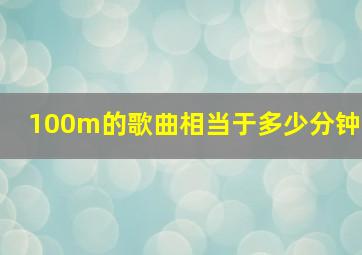 100m的歌曲相当于多少分钟